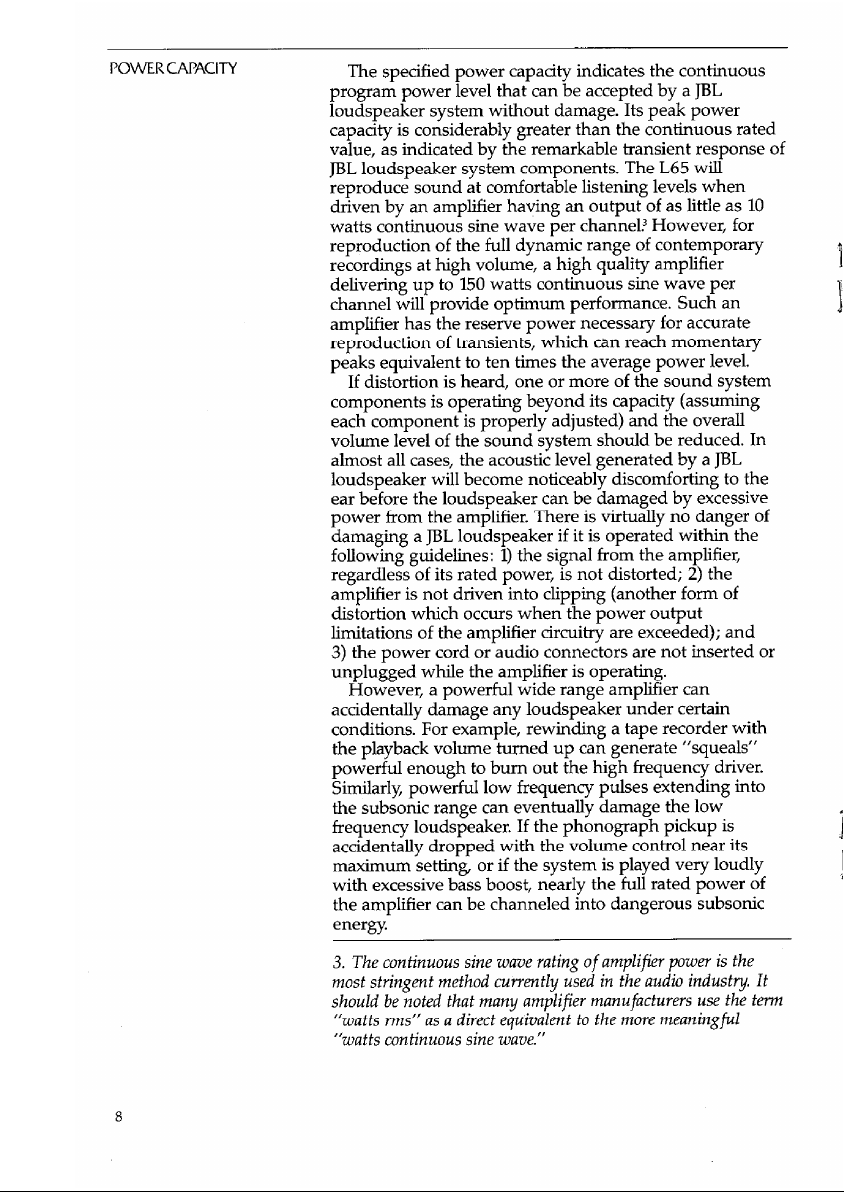 POWER CAPACITY

The specified power capacity indicates the continuous program power level that can be accepted by a JBL loudspeaker system without damage. Its peak power capacity is considerably greater than the continuous rated value, as indicated by the remarkable transient response of JBL loudspeaker system components. The L65 will reproduce sound at comfortable listening levels when driven by an amplifier having an output of as little as 10 watts continuous sine wave per channel.$^3$ However, for reproduction of the full dynamic range of contemporary recordings at high volume, a high quality amplifier delivering up to 150 watts continuous sine wave per channel will provide optimum performance. Such an amplifier has the reserve power necessary for accurate reproduction of transients, which can reach momentary peaks equivalent to ten times the average power level.

If distortion is heard, one or more of the sound system components is operating beyond its capacity (assuming each component is properly adjusted) and the overall volume level of the sound system should be reduced. In almost all cases, the acoustic level generated by a JBL loudspeaker will become noticeably discomforting to the ear before the loudspeaker can be damaged by excessive power from the amplifier. There is virtually no danger of damaging a JBL loudspeaker if it is operated within the following guidelines: 1) the signal from the amplifier, regardless of its rated power, is not distorted; 2) the amplifier is not driven into clipping (another form of distortion which occurs when the power output limitations of the amplifier circuitry are exceeded); and 3) the power cord or audio connectors are not inserted or unplugged while the amplifier is operating.

However, a powerful wide range amplifier can accidentally damage any loudspeaker under certain conditions. For example, rewinding a tape recorder with the playback volume turned up can generate "squeals" powerful enough to burn out the high frequency driver. Similarly, powerful low frequency pulses extending into the subsonic range can eventually damage the low frequency loudspeaker. If the phonograph pickup is accidentally dropped with the volume control near its maximum setting, or if the system is played very loudly with excessive bass boost, nearly the full rated power of the amplifier can be channeled into dangerous subsonic energy.

3. The continuous sine wave rating of amplifier power is the most stringent method currently used in the audio industry. It should be noted that many amplifier manufacturers use the term "watts rms" as a direct equivalent to the more meaningful "watts continuous sine wave."

8